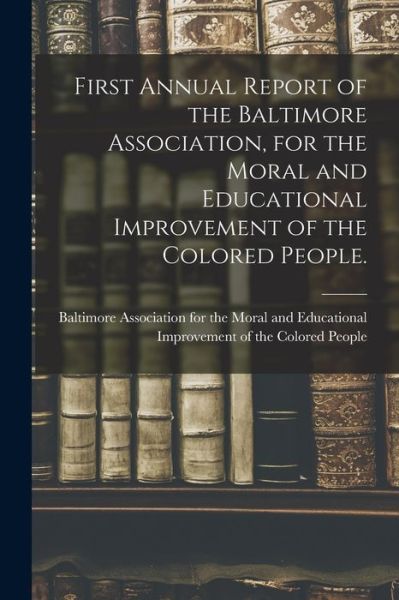 First Annual Report of the Baltimore Association, for the Moral and Educational Improvement of the Colored People.

Baltimore Association for the Moral and Educational Improvement of the Colored People